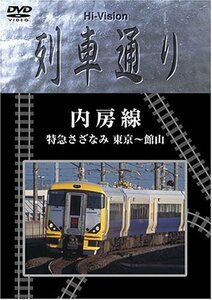 DVD
VIDEO
Hi-Vision
列車通り

内房線
特急さざなみ 東京～館山